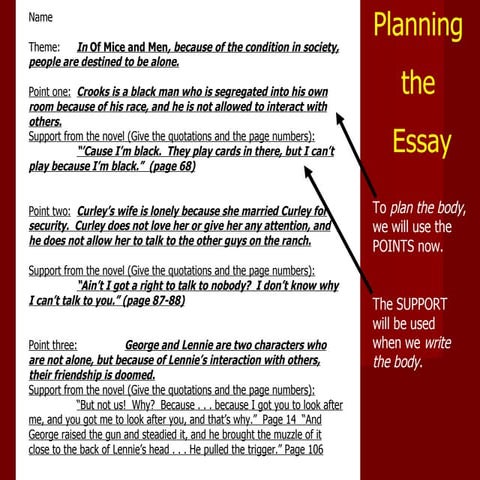 Name

Theme: In Of Mice and Men, because of the condition in society, people are destined to be alone.

Point one: Crooks is a black man who is segregated into his own room because of his race, and he is not allowed to interact with others.
Support from the novel (Give the quotations and the page numbers):
"'Cause I'm black. They play cards in there, but I can't play because I'm black." (page 68)

Point two: Curley's wife is lonely because she married Curley for security. Curley does not love her or give her any attention, and he does not allow her to talk to the other guys on the ranch.

Support from the novel (Give the quotations and the page numbers):
"Ain't I got a right to talk to nobody? I don't know why I can't talk to you." (page 87-88)

Point three: George and Lennie are two characters who are not alone, but because of Lennie's interaction with others, their friendship is doomed.
Support from the novel (Give the quotations and the page numbers):
"But not us! Why? Because . . . because I got you to look after me, and you got me to look after you, and that's why." Page 14 "And George raised the gun and steadied it, and he brought the muzzle of it close to the back of Lennie's head . . . He pulled the trigger." Page 106

Planning the Essay

To plan the body, we will use the POINTS now.

The SUPPORT will be used when we write the body.